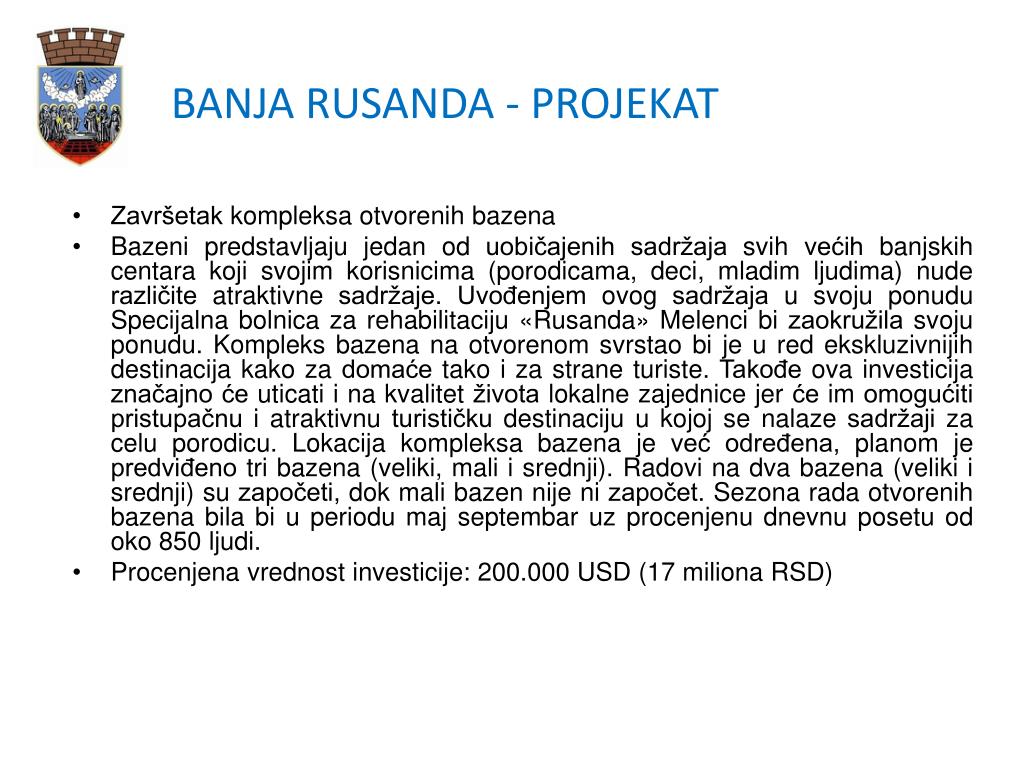 BANJA RUSANDA - PROJEKAT

• Završetak kompleksa otvorenih bazena
• Bazeni predstavljaju jedan od uobičajenih sadržaja svih većih banjskih centara koji svojim korisnicima (porodicama, deci, mladim ljudima) nude različite atraktivne sadržaje. Uvođenjem ovog sadržaja u svoju ponudu Specijalna bolnica za rehabilitaciju «Rusanda» Melenci bi zaokružila svoju ponudu. Kompleks bazena na otvorenom svrstao bi je u red ekskluzivnijih destinacija kako za domaće tako i za strane turiste. Takođe ova investicija značajno će uticati i na kvalitet života lokalne zajednice jer će im omogućiti pristupačnu i atraktivnu turističku destinaciju u kojoj se nalaze sadržaji za celu porodicu. Lokacija kompleksa bazena je već određena, planom je predviđeno tri bazena (veliki, mali i srednji). Radovi na dva bazena (veliki i srednji) su započeti, dok mali bazen nije ni započet. Sezona rada otvorenih bazena bila bi u periodu maj septembar uz procenjenu dnevnu posetu od oko 850 ljudi.
• Procenjena vrednost investicije: 200.000 USD (17 miliona RSD)